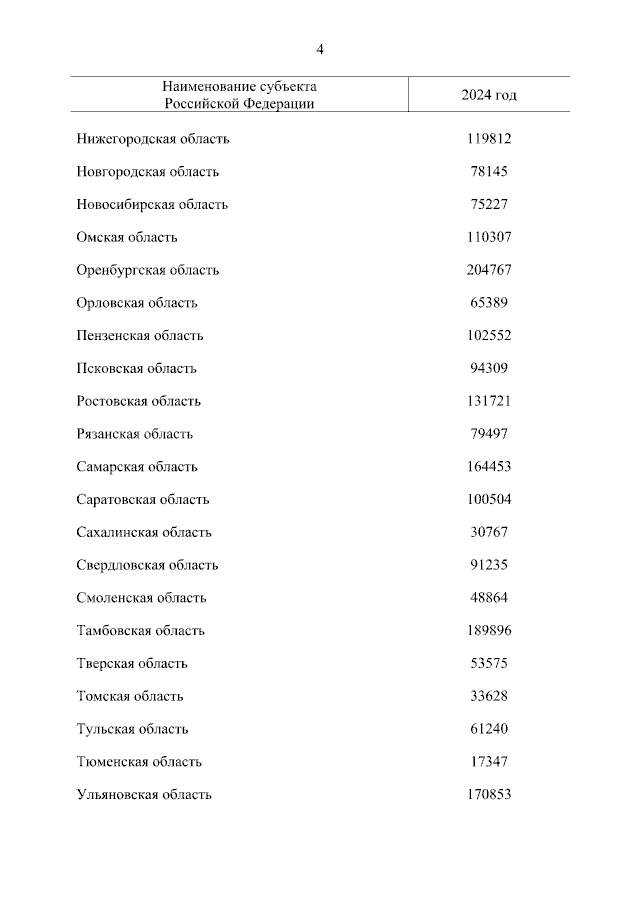 4

| Наименование субъекта Российской Федерации | 2024 год |
|---|---|
| Нижегородская область | 119812 |
| Новгородская область | 78145 |
| Новосибирская область | 75227 |
| Омская область | 110307 |
| Оренбургская область | 204767 |
| Орловская область | 65389 |
| Пензенская область | 102552 |
| Псковская область | 94309 |
| Ростовская область | 131721 |
| Рязанская область | 79497 |
| Самарская область | 164453 |
| Саратовская область | 100504 |
| Сахалинская область | 30767 |
| Свердловская область | 91235 |
| Смоленская область | 48864 |
| Тамбовская область | 189896 |
| Тверская область | 53575 |
| Томская область | 33628 |
| Тульская область | 61240 |
| Тюменская область | 17347 |
| Ульяновская область | 170853 |